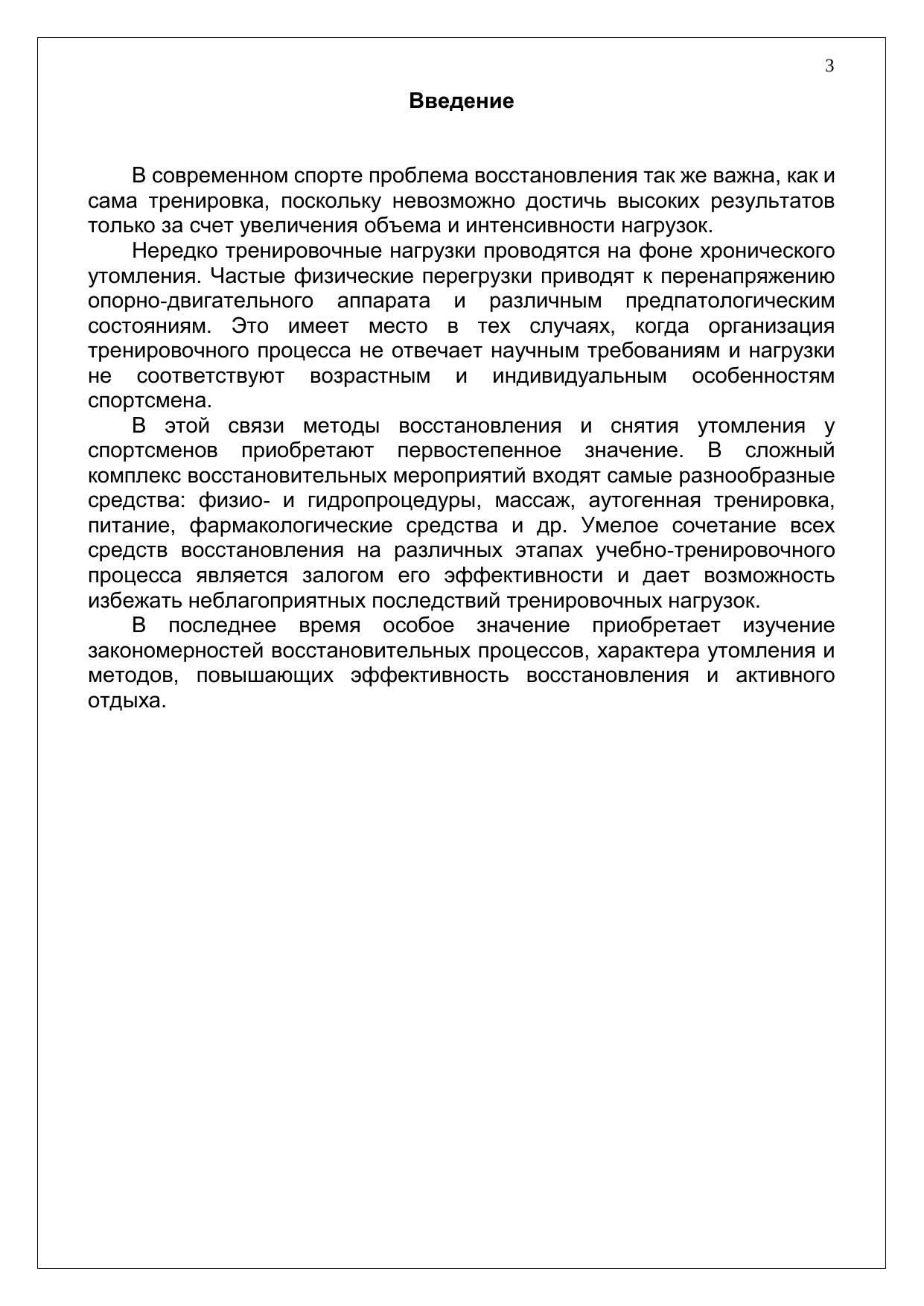 3

Введение

В современном спорте проблема восстановления так же важна, как и сама тренировка, поскольку невозможно достичь высоких результатов только за счет увеличения объема и интенсивности нагрузок.

Нередко тренировочные нагрузки проводятся на фоне хронического утомления. Частые физические перегрузки приводят к перенапряжению опорно-двигательного аппарата и различным предпатологическим состояниям. Это имеет место в тех случаях, когда организация тренировочного процесса не отвечает научным требованиям и нагрузки не соответствуют возрастным и индивидуальным особенностям спортсмена.

В этой связи методы восстановления и снятия утомления у спортсменов приобретают первостепенное значение. В сложный комплекс восстановительных мероприятий входят самые разнообразные средства: физио- и гидропроцедуры, массаж, аутогенная тренировка, питание, фармакологические средства и др. Умелое сочетание всех средств восстановления на различных этапах учебно-тренировочного процесса является залогом его эффективности и дает возможность избежать неблагоприятных последствий тренировочных нагрузок.

В последнее время особое значение приобретает изучение закономерностей восстановительных процессов, характера утомления и методов, повышающих эффективность восстановления и активного отдыха.